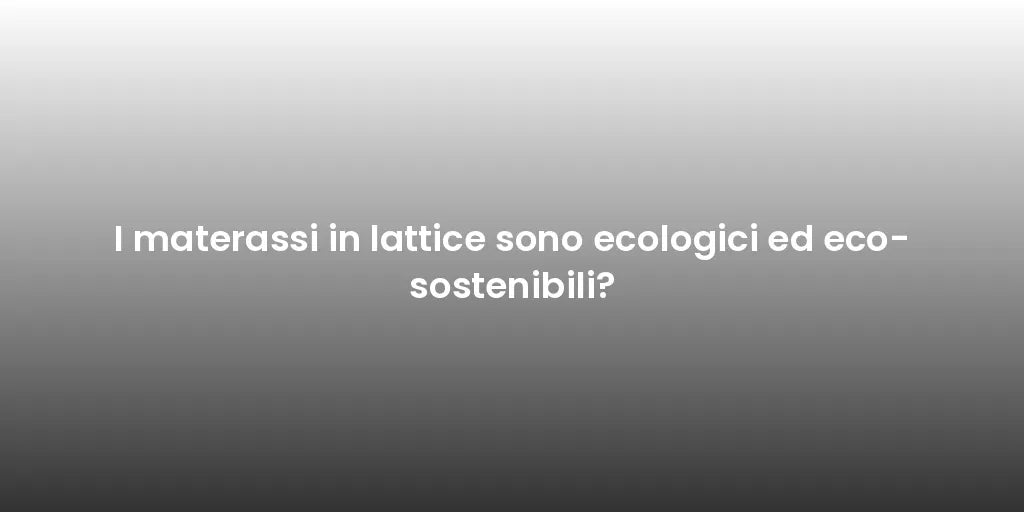 I materassi in lattice sono ecologici ed eco-sostenibili?